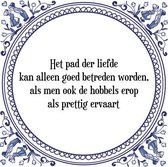 Het pad der liefde
kan alleen goed betreden worden,
als men ook de hobbels erop
als prettig ervaart